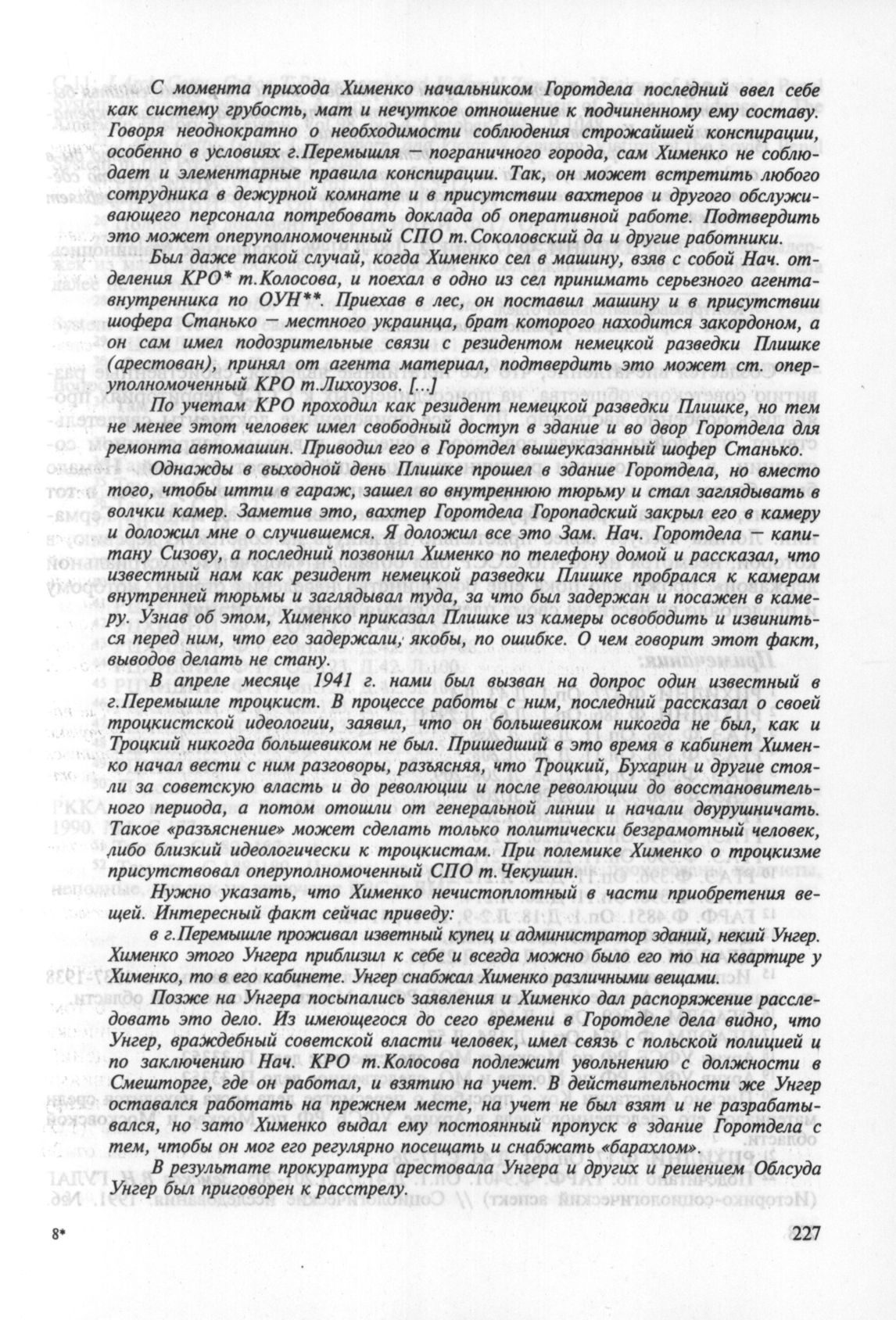 С момента прихода Хименко начальником Горотдела последний ввел себе как систему грубость, мат и нечуткое отношение к подчиненному ему составу. Говоря неоднократно о необходимости соблюдения строжайшей конспирации, особенно в условиях г.Перемышля — пограничного города, сам Хименко не соблюдает и элементарные правила конспирации. Так, он может встретить любого сотрудника в дежурной комнате и в присутствии вахтеров и другого обслуживающего персонала потребовать доклада об оперативной работе. Подтвердить это может оперуполномоченный СПО т.Соколовский да и другие работники.

Был даже такой случай, когда Хименко сел в машину, взяв с собой Нач. отделения КРО* т.Колосова, и поехал в одно из сел принимать серьезного агента-внутренника по ОУН**. Приехав в лес, он поставил машину и в присутствии шофера Станько — местного украинца, брат которого находится закордоном, а он сам имел подозрительные связи с резидентом немецкой разведки Плишке (арестован), принял от агента материал, подтвердить это может ст. оперуполномоченный КРО т.Лихоузов. [...]

По учетам КРО проходил как резидент немецкой разведки Плишке, но тем не менее этот человек имел свободный доступ в здание и во двор Горотдела для ремонта автомашин. Приводил его в Горотдел вышеуказанный шофер Станько.

Однажды в выходной день Плишке прошел в здание Горотдела, но вместо того, чтобы итти в гараж, зашел во внутреннюю тюрьму и стал заглядывать в волчки камер. Заметив это, вахтер Горотдела Горопадский закрыл его в камеру и доложил мне о случившемся. Я доложил все это Зам. Нач. Горотдела — капитану Сизову, а последний позвонил Хименко по телефону домой и рассказал, что известный нам как резидент немецкой разведки Плишке пробрался к камерам внутренней тюрьмы и заглядывал туда, за что был задержан и посажен в камеру. Узнав об этом, Хименко приказал Плишке из камеры освободить и извиниться перед ним, что его задержали, якобы, по ошибке. О чем говорит этот факт, выводов делать не стану.

В апреле месяце 1941 г. нами был вызван на допрос один известный в г.Перемышле троцкист. В процессе работы с ним, последний рассказал о своей троцкистской идеологии, заявил, что он большевиком никогда не был, как и Троцкий никогда большевиком не был. Пришедший в это время в кабинет Хименко начал вести с ним разговоры, разъясняя, что Троцкий, Бухарин и другие стояли за советскую власть и до революции и после революции до восстановительного периода, а потом отошли от генеральной линии и начали двурушничать. Такое «разъяснение» может сделать только политически безграмотный человек, либо близкий идеологически к троцкистам. При полемике Хименко о троцкизме присутствовал оперуполномоченный СПО т.Чекушин.

Нужно указать, что Хименко нечистоплотный в части приобретения вещей. Интересный факт сейчас приведу:

в г.Перемышле проживал изветный купец и администратор зданий, некий Унгер. Хименко этого Унгера приблизил к себе и всегда можно было его то на квартире у Хименко, то в его кабинете. Унгер снабжал Хименко различными вещами.

Позже на Унгера посыпались заявления и Хименко дал распоряжение расследовать это дело. Из имеющегося до сего времени в Горотделе дела видно, что Унгер, враждебный советской власти человек, имел связь с польской полицией и по заключению Нач. КРО т.Колосова подлежит увольнению с должности в Смешторге, где он работал, и взятию на учет. В действительности же Унгер оставался работать на прежнем месте, на учет не был взят и не разрабатывался, но зато Хименко выдал ему постоянный пропуск в здание Горотдела с тем, чтобы он мог его регулярно посещать и снабжать «барахлом».

В результате прокуратура арестовала Унгера и других и решением Облсуда Унгер был приговорен к расстрелу.

8*

227